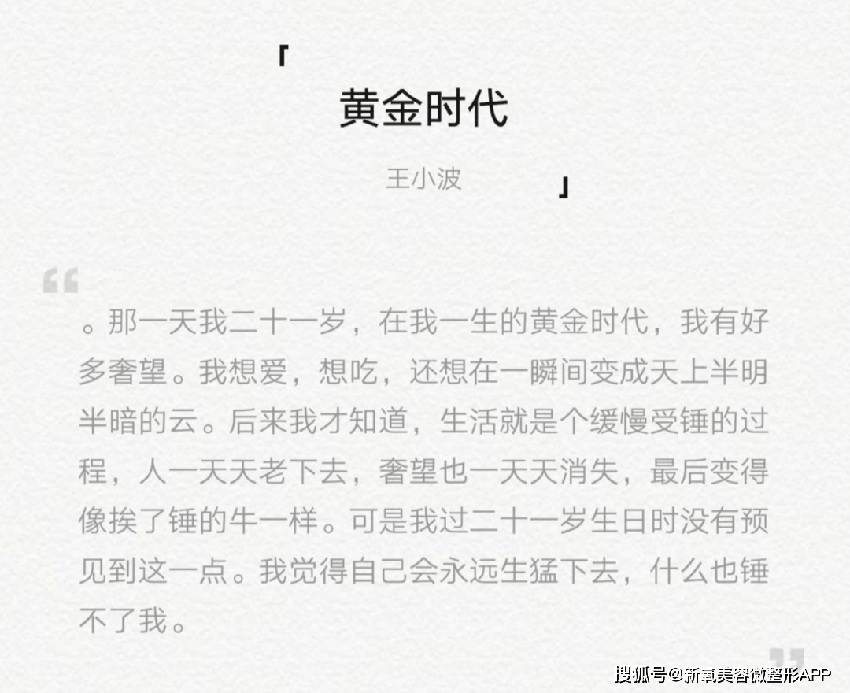 「
黄金时代
王小波
」

“

。那一天我二十一岁，在我一生的黄金时代，我有好多奢望。我想爱，想吃，还想在一瞬间变成天上半明半暗的云。后来我才知道，生活就是个缓慢受锤的过程，人一天天老下去，奢望也一天天消失，最后变得像挨了锤的牛一样。可是我过二十一岁生日时没有预见到这一点。我觉得自己会永远生猛下去，什么也锤不了我。

”

搜狐号@新氧美容微整形APP